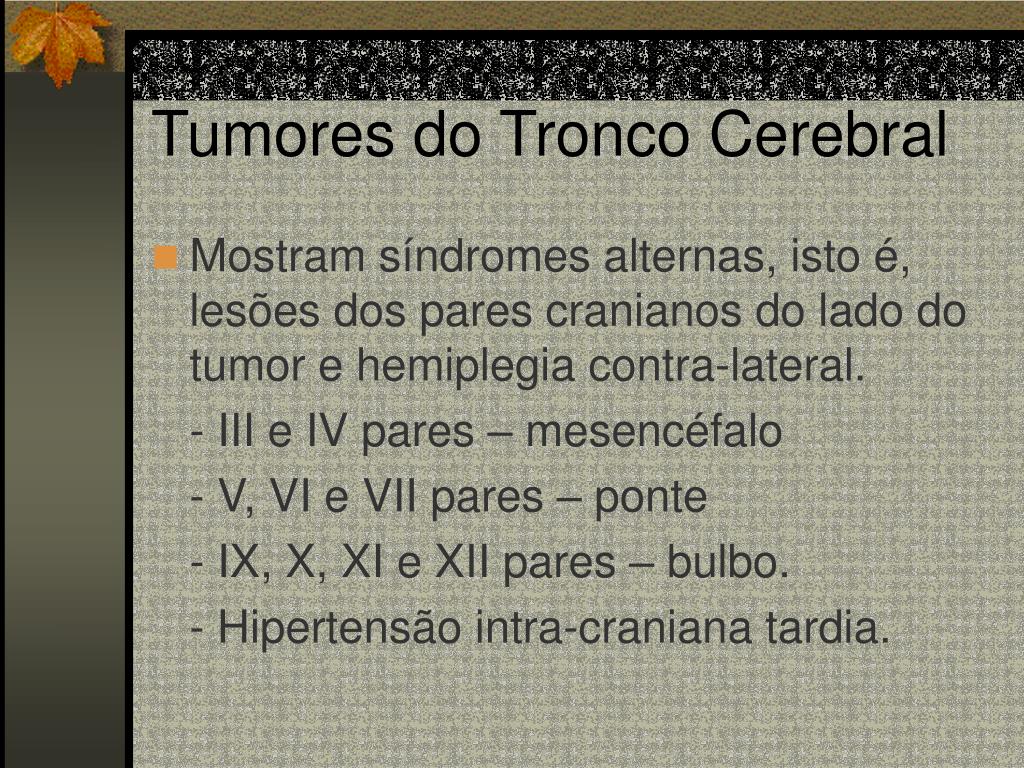 Tumores do Tronco Cerebral

Mostram síndromes alternas, isto é, lesões dos pares cranianos do lado do tumor e hemiplegia contra-lateral.

- III e IV pares – mesencéfalo

- V, VI e VII pares – ponte

- IX, X, XI e XII pares – bulbo.

- Hipertensão intra-craniana tardia.